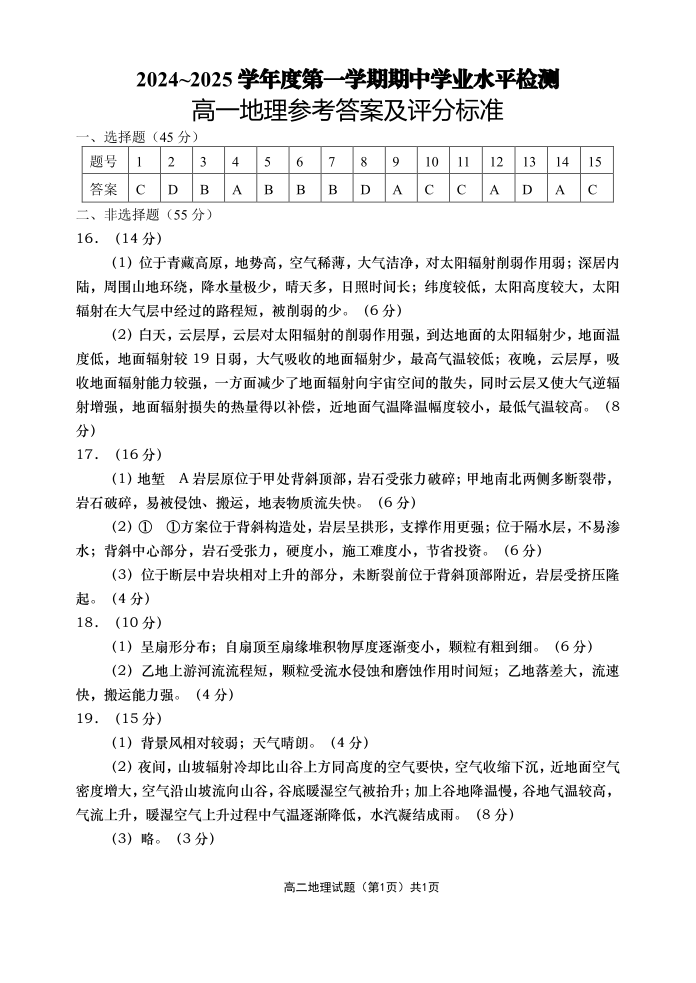 2024~2025 学年度第一学期期中学业水平检测
高一地理参考答案及评分标准

一、选择题（45 分）

| 题号 | 1 | 2 | 3 | 4 | 5 | 6 | 7 | 8 | 9 | 10 | 11 | 12 | 13 | 14 | 15 |
|---|---|---|---|---|---|---|---|---|---|---|---|---|---|---|---|
| 答案 | C | D | B | A | B | B | B | D | A | C | C | A | D | A | C |

二、非选择题（55 分）

16．（14 分）

（1）位于青藏高原，地势高，空气稀薄，大气洁净，对太阳辐射削弱作用弱；深居内陆，周围山地环绕，降水量极少，晴天多，日照时间长；纬度较低，太阳高度较大，太阳辐射在大气层中经过的路程短，被削弱的少。（6 分）

（2）白天，云层厚，云层对太阳辐射的削弱作用强，到达地面的太阳辐射少，地面温度低，地面辐射较 19 日弱，大气吸收的地面辐射少，最高气温较低；夜晚，云层厚，吸收地面辐射能力较强，一方面减少了地面辐射向宇宙空间的散失，同时云层又使大气逆辐射增强，地面辐射损失的热量得以补偿，近地面气温降温幅度较小，最低气温较高。（8 分）

17．（16 分）

（1）地堑　A 岩层原位于甲处背斜顶部，岩石受张力破碎；甲地南北两侧多断裂带，岩石破碎，易被侵蚀、搬运，地表物质流失快。（6 分）

（2）①　①方案位于背斜构造处，岩层呈拱形，支撑作用更强；位于隔水层，不易渗水；背斜中心部分，岩石受张力，硬度小，施工难度小，节省投资。（6 分）

（3）位于断层中岩块相对上升的部分，未断裂前位于背斜顶部附近，岩层受挤压隆起。（4 分）

18．（10 分）

（1）呈扇形分布；自扇顶至扇缘堆积物厚度逐渐变小，颗粒有粗到细。（6 分）

（2）乙地上游河流流程短，颗粒受流水侵蚀和磨蚀作用时间短；乙地落差大，流速快，搬运能力强。（4 分）

19．（15 分）

（1）背景风相对较弱；天气晴朗。（4 分）

（2）夜间，山坡辐射冷却比山谷上方同高度的空气要快，空气收缩下沉，近地面空气密度增大，空气沿山坡流向山谷，谷底暖湿空气被抬升；加上谷地降温慢，谷地气温较高，气流上升，暖湿空气上升过程中气温逐渐降低，水汽凝结成雨。（8 分）

（3）略。（3 分）

高二地理试题（第1页）共1页